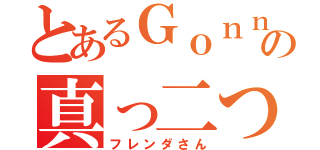 とあるＧｏｎｎの
真っ二つ
フレンダさん